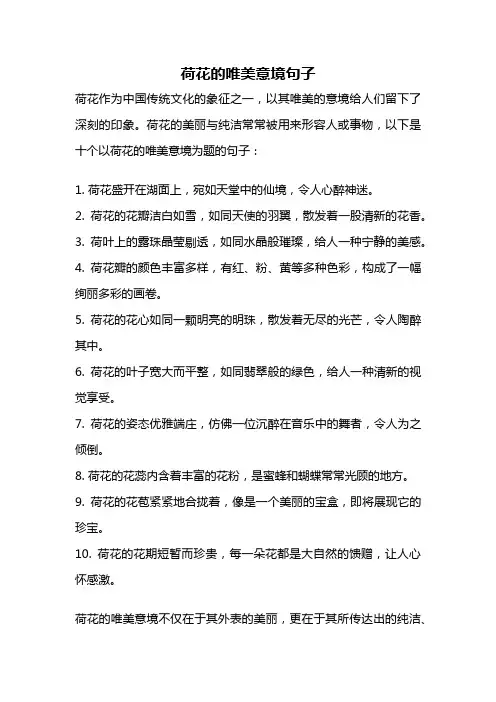 荷花的唯美意境句子

荷花作为中国传统文化的象征之一，以其唯美的意境给人们留下了深刻的印象。荷花的美丽与纯洁常常被用来形容人或事物，以下是十个以荷花的唯美意境为题的句子：

1. 荷花盛开在湖面上，宛如天堂中的仙境，令人心醉神迷。

2. 荷花的花瓣洁白如雪，如同天使的羽翼，散发着一股清新的花香。

3. 荷叶上的露珠晶莹剔透，如同水晶般璀璨，给人一种宁静的美感。

4. 荷花瓣的颜色丰富多样，有红、粉、黄等多种色彩，构成了一幅绚丽多彩的画卷。

5. 荷花的花心如同一颗明亮的明珠，散发着无尽的光芒，令人陶醉其中。

6. 荷花的叶子宽大而平整，如同翡翠般的绿色，给人一种清新的视觉享受。

7. 荷花的姿态优雅端庄，仿佛一位沉醉在音乐中的舞者，令人为之倾倒。

8. 荷花的花蕊内含着丰富的花粉，是蜜蜂和蝴蝶常常光顾的地方。

9. 荷花的花苞紧紧地合拢着，像是一个美丽的宝盒，即将展现它的珍宝。

10. 荷花的花期短暂而珍贵，每一朵花都是大自然的馈赠，让人心怀感激。

荷花的唯美意境不仅在于其外表的美丽，更在于其所传达出的纯洁、